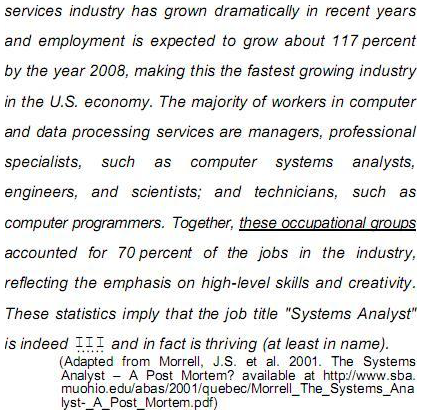 services industry has grown dramatically in recent years and employment is expected to grow about 117 percent by the year 2008, making this the fastest growing industry in the U.S. economy. The majority of workers in computer and data processing services are managers, professional specialists, such as computer systems analysts, engineers, and scientists; and technicians, such as computer programmers. Together, these occupational groups accounted for 70 percent of the jobs in the industry, reflecting the emphasis on high-level skills and creativity. These statistics imply that the job title "Systems Analyst" is indeed III and in fact is thriving (at least in name).

(Adapted from Morrell, J.S. et al. 2001. The Systems Analyst – A Post Mortem? available at http://www.sba.muohio.edu/abas/2001/quebec/Morrell_The_Systems_Analyst-_A_Post_Mortem.pdf)